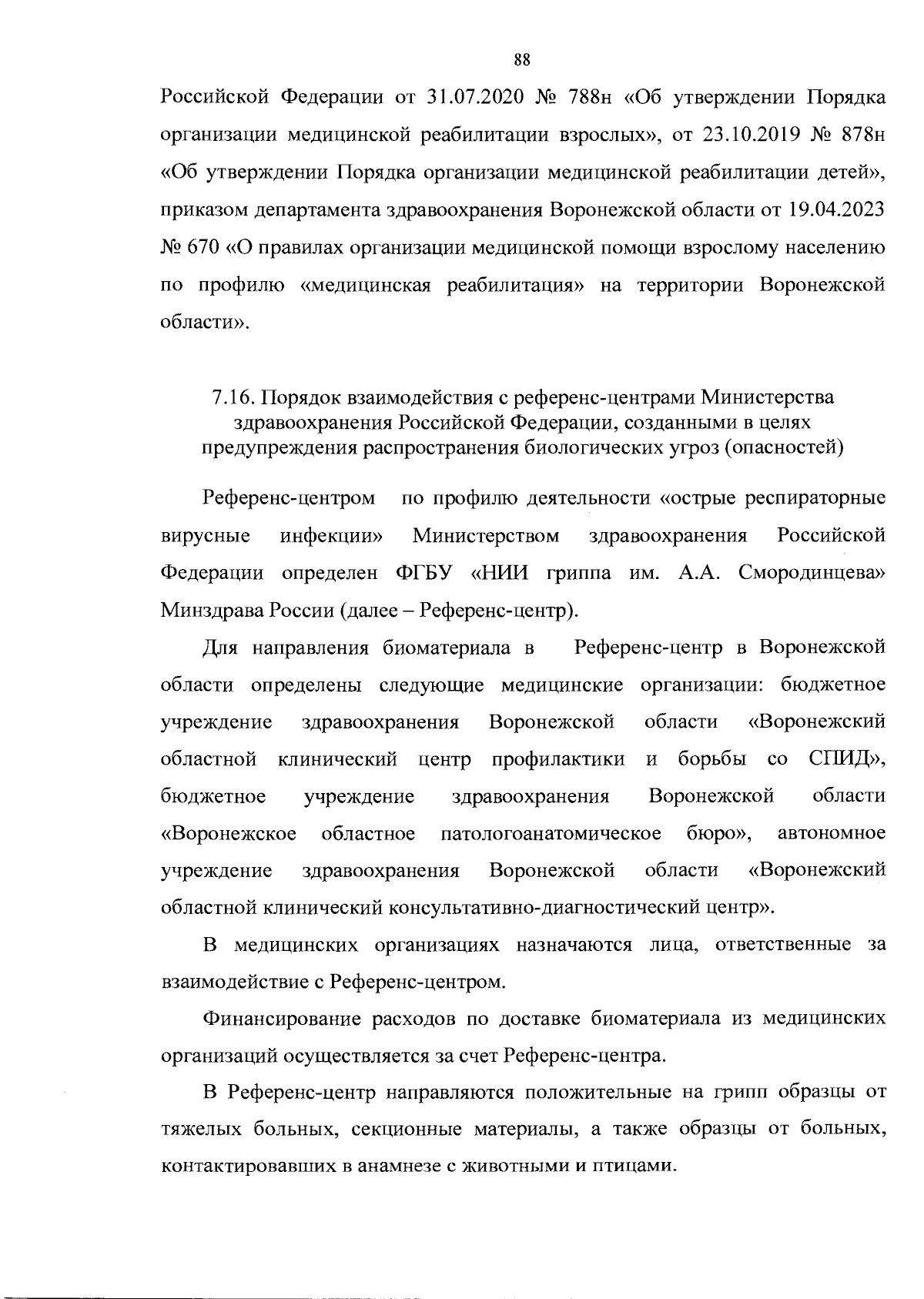 88

Российской Федерации от 31.07.2020 № 788н «Об утверждении Порядка организации медицинской реабилитации взрослых», от 23.10.2019 № 878н «Об утверждении Порядка организации медицинской реабилитации детей», приказом департамента здравоохранения Воронежской области от 19.04.2023 № 670 «О правилах организации медицинской помощи взрослому населению по профилю «медицинская реабилитация» на территории Воронежской области».

7.16. Порядок взаимодействия с референс-центрами Министерства здравоохранения Российской Федерации, созданными в целях предупреждения распространения биологических угроз (опасностей)

Референс-центром по профилю деятельности «острые респираторные вирусные инфекции» Министерством здравоохранения Российской Федерации определен ФГБУ «НИИ гриппа им. А.А. Смородинцева» Минздрава России (далее – Референс-центр).

Для направления биоматериала в Референс-центр в Воронежской области определены следующие медицинские организации: бюджетное учреждение здравоохранения Воронежской области «Воронежский областной клинический центр профилактики и борьбы со СПИД», бюджетное учреждение здравоохранения Воронежской области «Воронежское областное патологоанатомическое бюро», автономное учреждение здравоохранения Воронежской области «Воронежский областной клинический консультативно-диагностический центр».

В медицинских организациях назначаются лица, ответственные за взаимодействие с Референс-центром.

Финансирование расходов по доставке биоматериала из медицинских организаций осуществляется за счет Референс-центра.

В Референс-центр направляются положительные на грипп образцы от тяжелых больных, секционные материалы, а также образцы от больных, контактировавших в анамнезе с животными и птицами.